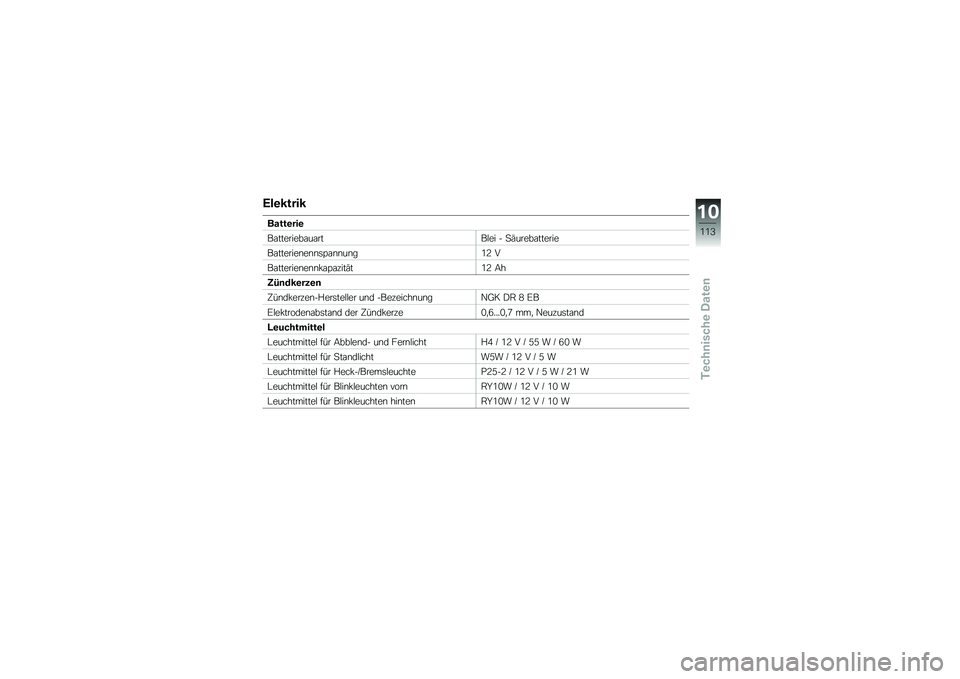 Elektrik

| Batterie | |
|---|---|
| Batteriebauart | Blei - Säurebatterie |
| Batterienennspannung | 12 V |
| Batterienennkapazität | 12 Ah |
| **Zündkerzen** | |
| Zündkerzen-Hersteller und -Bezeichnung | NGK DR 8 EB |
| Elektrodenabstand der Zündkerze | 0,6...0,7 mm, Neuzustand |
| **Leuchtmittel** | |
| Leuchtmittel für Abblend- und Fernlicht | H4 / 12 V / 55 W / 60 W |
| Leuchtmittel für Standlicht | W5W / 12 V / 5 W |
| Leuchtmittel für Heck-/Bremsleuchte | P25-2 / 12 V / 5 W / 21 W |
| Leuchtmittel für Blinkleuchten vorn | RY10W / 12 V / 10 W |
| Leuchtmittel für Blinkleuchten hinten | RY10W / 12 V / 10 W |

10
113
Technische Daten

carmanualsonline.info